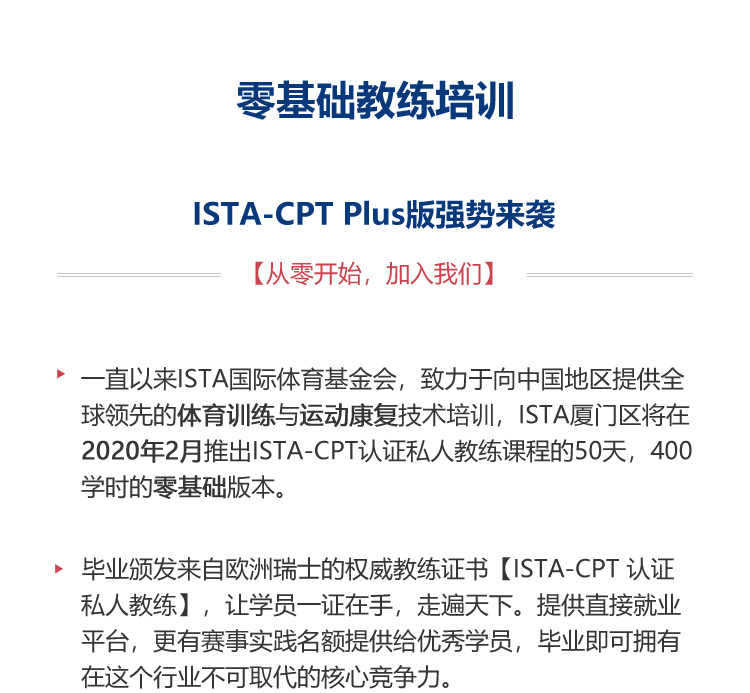 零基础教练培训

ISTA-CPT Plus版强势来袭

【从零开始，加入我们】

一直以来ISTA国际体育基金会，致力于向中国地区提供全球领先的体育训练与运动康复技术培训，ISTA厦门区将在2020年2月推出ISTA-CPT认证私人教练课程的50天，400学时的零基础版本。

毕业颁发来自欧洲瑞士的权威教练证书【ISTA-CPT 认证私人教练】，让学员一证在手，走遍天下。提供直接就业平台，更有赛事实践名额提供给优秀学员，毕业即可拥有在这个行业不可取代的核心竞争力。